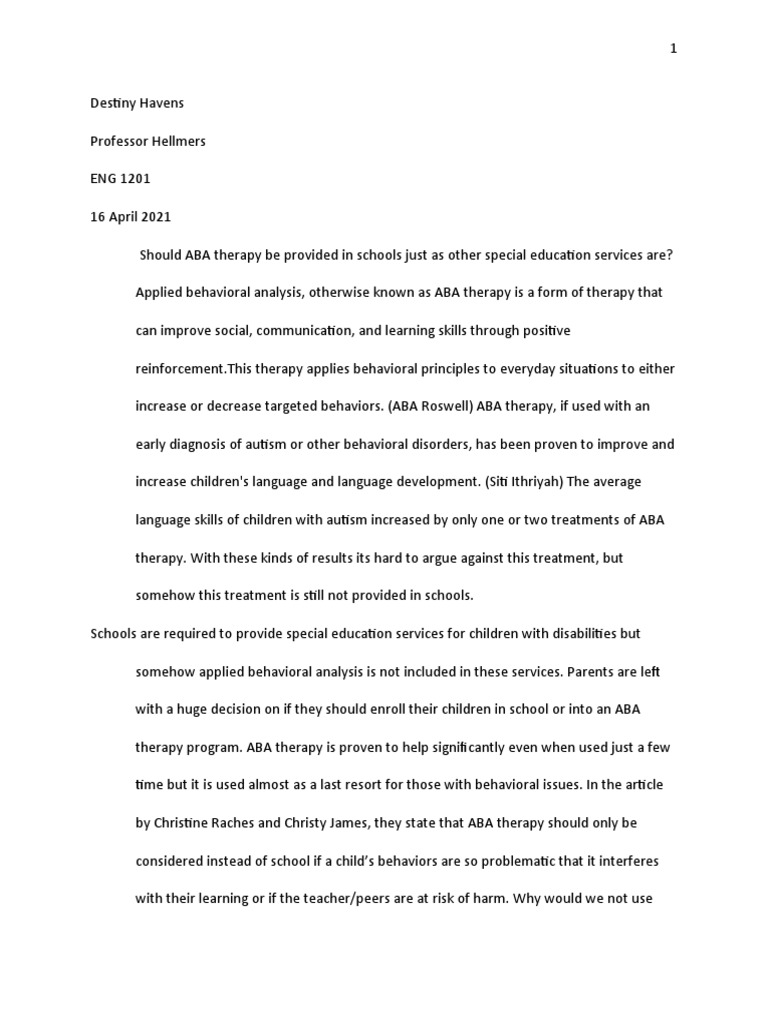 1

Destiny Havens

Professor Hellmers

ENG 1201

16 April 2021

Should ABA therapy be provided in schools just as other special education services are? Applied behavioral analysis, otherwise known as ABA therapy is a form of therapy that can improve social, communication, and learning skills through positive reinforcement.This therapy applies behavioral principles to everyday situations to either increase or decrease targeted behaviors. (ABA Roswell) ABA therapy, if used with an early diagnosis of autism or other behavioral disorders, has been proven to improve and increase children's language and language development. (Siti Ithriyah) The average language skills of children with autism increased by only one or two treatments of ABA therapy. With these kinds of results its hard to argue against this treatment, but somehow this treatment is still not provided in schools.

Schools are required to provide special education services for children with disabilities but somehow applied behavioral analysis is not included in these services. Parents are left with a huge decision on if they should enroll their children in school or into an ABA therapy program. ABA therapy is proven to help significantly even when used just a few time but it is used almost as a last resort for those with behavioral issues. In the article by Christine Raches and Christy James, they state that ABA therapy should only be considered instead of school if a child's behaviors are so problematic that it interferes with their learning or if the teacher/peers are at risk of harm. Why would we not use